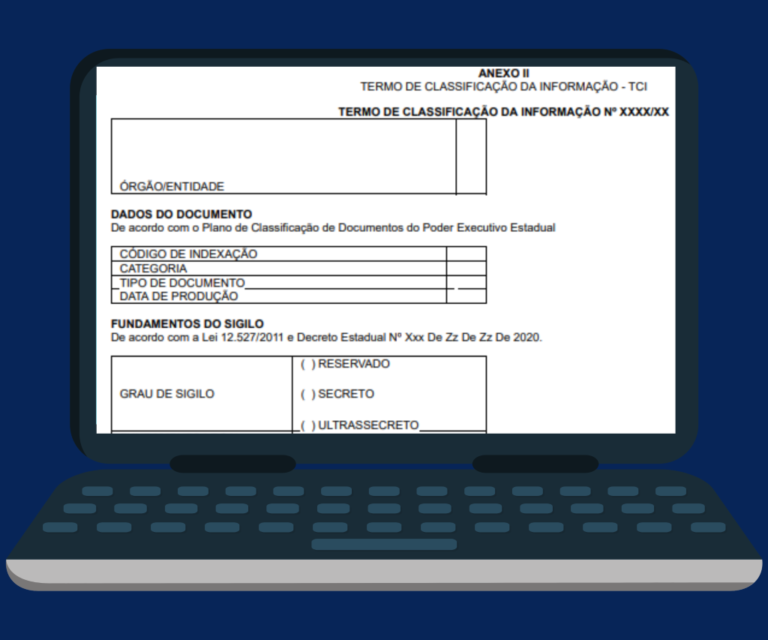 ANEXO II
TERMO DE CLASSIFICAÇÃO DA INFORMAÇÃO - TCI

TERMO DE CLASSIFICAÇÃO DA INFORMAÇÃO Nº XXXX/XX

| ÓRGÃO/ENTIDADE | |
|---|---|

DADOS DO DOCUMENTO
De acordo com o Plano de Classificação de Documentos do Poder Executivo Estadual

| CÓDIGO DE INDEXAÇÃO | |
|---|---|
| CATEGORIA | |
| TIPO DE DOCUMENTO | |
| DATA DE PRODUÇÃO | |

FUNDAMENTOS DO SIGILO
De acordo com a Lei 12.527/2011 e Decreto Estadual Nº Xxx De Zz De Zz De 2020.

| GRAU DE SIGILO | ( ) RESERVADO<br>( ) SECRETO<br>( ) ULTRASSECRETO |
|---|---|